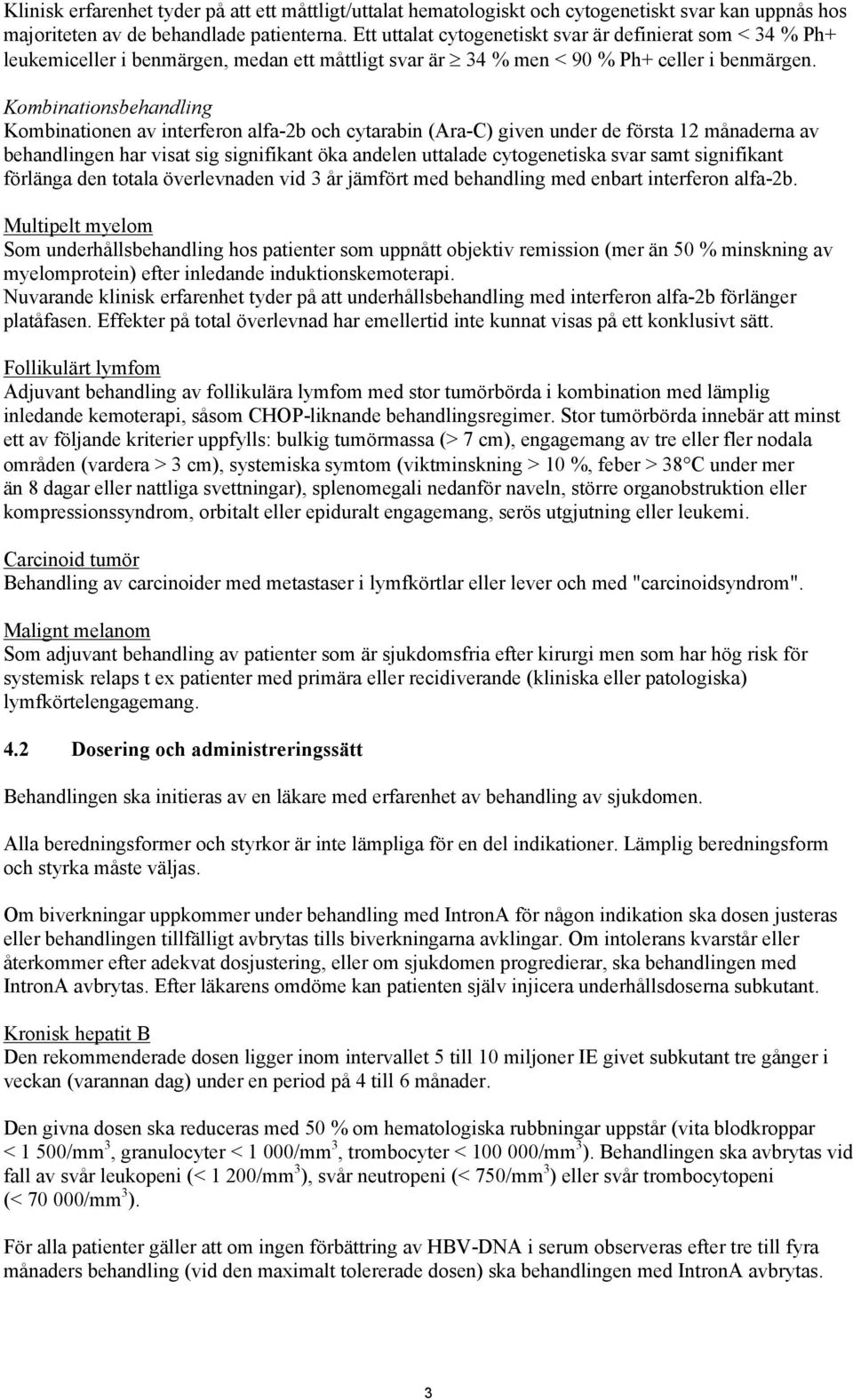 Klinisk erfarenhet tyder på att ett måttligt/uttalat hematologiskt och cytogenetiskt svar kan uppnås hos majoriteten av de behandlade patienterna. Ett uttalat cytogenetiskt svar är definierat som < 34 % Ph+ leukemiceller i benmärgen, medan ett måttligt svar är $\geq$ 34 % men < 90 % Ph+ celler i benmärgen.

Kombinationsbehandling
Kombinationen av interferon alfa-2b och cytarabin (Ara-C) given under de första 12 månaderna av behandlingen har visat sig signifikant öka andelen uttalade cytogenetiska svar samt signifikant förlänga den totala överlevnaden vid 3 år jämfört med behandling med enbart interferon alfa-2b.

Multipelt myelom
Som underhållsbehandling hos patienter som uppnått objektiv remission (mer än 50 % minskning av myelomprotein) efter inledande induktionskemoterapi.
Nuvarande klinisk erfarenhet tyder på att underhållsbehandling med interferon alfa-2b förlänger platåfasen. Effekter på total överlevnad har emellertid inte kunnat visas på ett konklusivt sätt.

Follikulärt lymfom
Adjuvant behandling av follikulära lymfom med stor tumörbörda i kombination med lämplig inledande kemoterapi, såsom CHOP-liknande behandlingsregimer. Stor tumörbörda innebär att minst ett av följande kriterier uppfylls: bulkig tumörmassa (> 7 cm), engagemang av tre eller fler nodala områden (vardera > 3 cm), systemiska symtom (viktminskning > 10 %, feber > 38°C under mer än 8 dagar eller nattliga svettningar), splenomegali nedanför naveln, större organobstruktion eller kompressionssyndrom, orbitalt eller epiduralt engagemang, serös utgjutning eller leukemi.

Carcinoid tumör
Behandling av carcinoider med metastaser i lymfkörtlar eller lever och med "carcinoidsyndrom".

Malignt melanom
Som adjuvant behandling av patienter som är sjukdomsfria efter kirurgi men som har hög risk för systemisk relaps t ex patienter med primära eller recidiverande (kliniska eller patologiska) lymfkörtelengagemang.

4.2 Dosering och administreringssätt

Behandlingen ska initieras av en läkare med erfarenhet av behandling av sjukdomen.

Alla beredningsformer och styrkor är inte lämpliga för en del indikationer. Lämplig beredningsform och styrka måste väljas.

Om biverkningar uppkommer under behandling med IntronA för någon indikation ska dosen justeras eller behandlingen tillfälligt avbrytas tills biverkningarna avklingar. Om intolerans kvarstår eller återkommer efter adekvat dosjustering, eller om sjukdomen progredierar, ska behandlingen med IntronA avbrytas. Efter läkarens omdöme kan patienten själv injicera underhållsdoserna subkutant.

Kronisk hepatit B
Den rekommenderade dosen ligger inom intervallet 5 till 10 miljoner IE givet subkutant tre gånger i veckan (varannan dag) under en period på 4 till 6 månader.

Den givna dosen ska reduceras med 50 % om hematologiska rubbningar uppstår (vita blodkroppar < 1 500/mm$^3$, granulocyter < 1 000/mm$^3$, trombocyter < 100 000/mm$^3$). Behandlingen ska avbrytas vid fall av svår leukopeni (< 1 200/mm$^3$), svår neutropeni (< 750/mm$^3$) eller svår trombocytopeni (< 70 000/mm$^3$).

För alla patienter gäller att om ingen förbättring av HBV-DNA i serum observeras efter tre till fyra månaders behandling (vid den maximalt tolererade dosen) ska behandlingen med IntronA avbrytas.

3